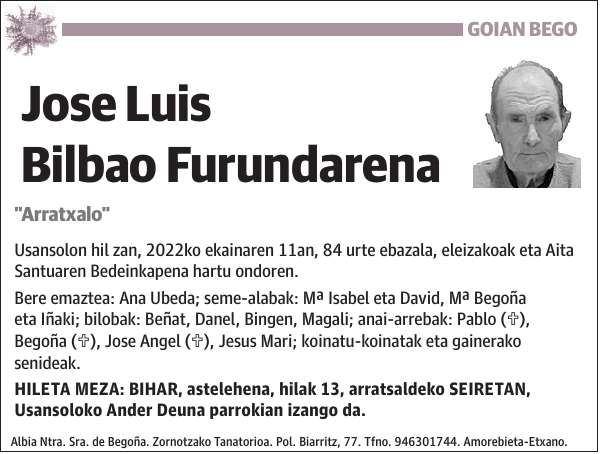 GOIAN BEGO

Jose Luis Bilbao Furundarena

"Arratxalo"

Usansolon hil zan, 2022ko ekainaren 11an, 84 urte ebazala, eleizakoak eta Aita Santuaren Bedeinkapena hartu ondoren.

Bere emaztea: Ana Ubeda; seme-alabak: Mª Isabel eta David, Mª Begoña eta Iñaki; bilobak: Beñat, Danel, Bingen, Magali; anai-arrebak: Pablo (✞), Begoña (✞), Jose Angel (✞), Jesus Mari; koinatu-koinatak eta gainerako senideak.

HILETA MEZA: BIHAR, astelehena, hilak 13, arratsaldeko SEIRETAN, Usansoloko Ander Deuna parrokian izango da.

Albia Ntra. Sra. de Begoña. Zornotzako Tanatorioa. Pol. Biarritz, 77. Tfno. 946301744. Amorebieta-Etxano.